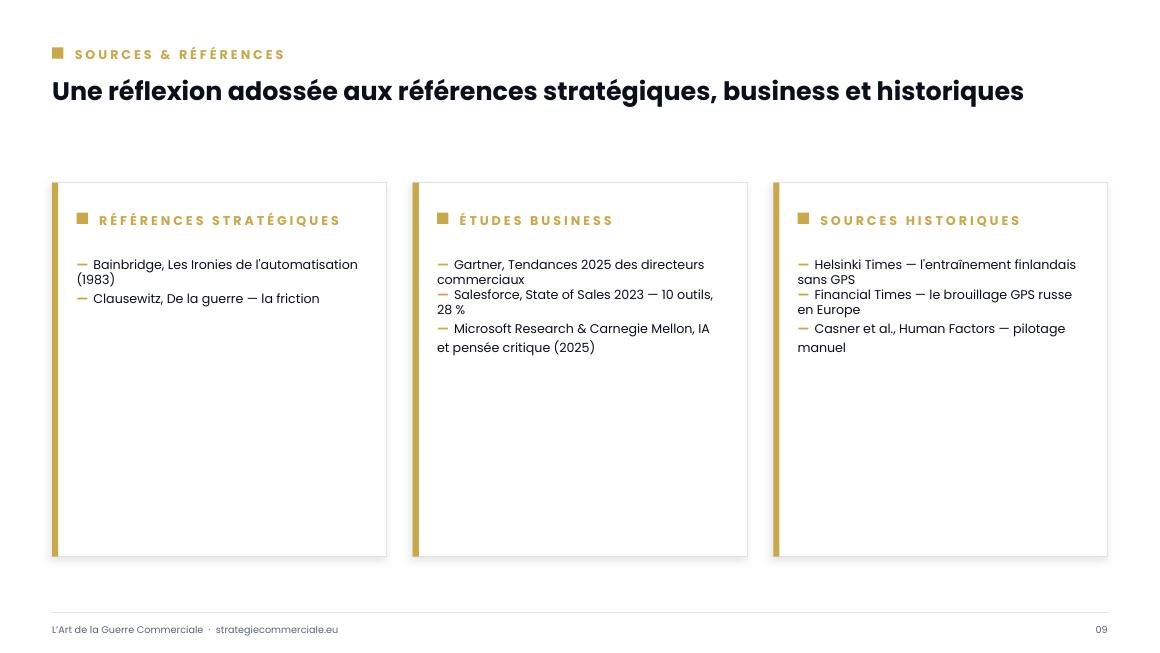 SOURCES & RÉFÉRENCES

Une réflexion adossée aux références stratégiques, business et historiques

RÉFÉRENCES STRATÉGIQUES

— Bainbridge, Les Ironies de l'automatisation (1983)
— Clausewitz, De la guerre — la friction

ÉTUDES BUSINESS

— Gartner, Tendances 2025 des directeurs commerciaux
— Salesforce, State of Sales 2023 — 10 outils, 28 %
— Microsoft Research & Carnegie Mellon, IA et pensée critique (2025)

SOURCES HISTORIQUES

— Helsinki Times — l'entraînement finlandais sans GPS
— Financial Times — le brouillage GPS russe en Europe
— Casner et al., Human Factors — pilotage manuel

L'Art de la Guerre Commerciale · strategiecommerciale.eu

09